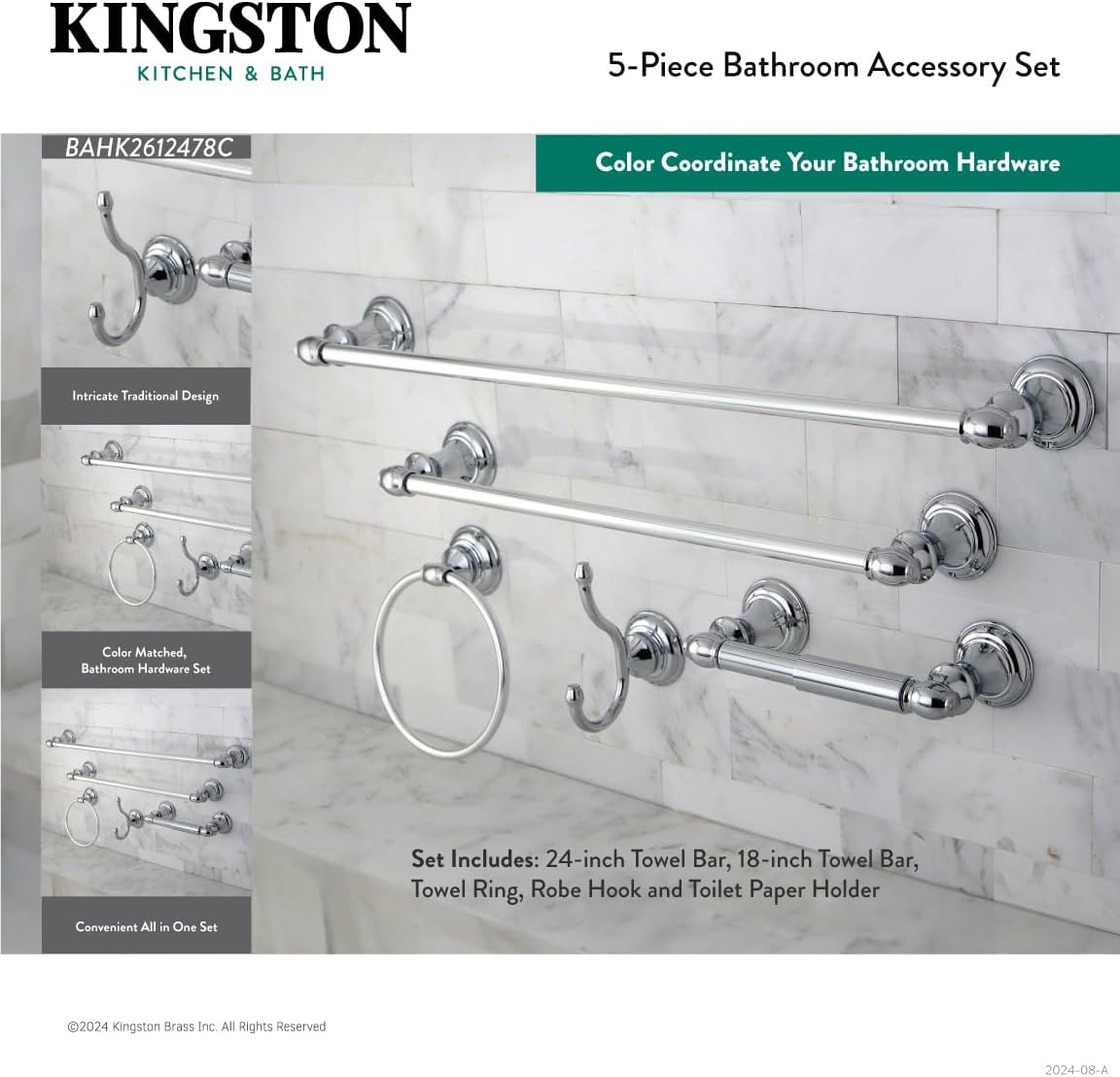 KINGSTON
KITCHEN & BATH

5-Piece Bathroom Accessory Set

BAHK2612478C

Color Coordinate Your Bathroom Hardware

Intricate Traditional Design

Color Matched, Bathroom Hardware Set

Convenient All in One Set

Set Includes: 24-inch Towel Bar, 18-inch Towel Bar, Towel Ring, Robe Hook and Toilet Paper Holder

©2024 Kingston Brass Inc. All Rights Reserved

2024-08-A